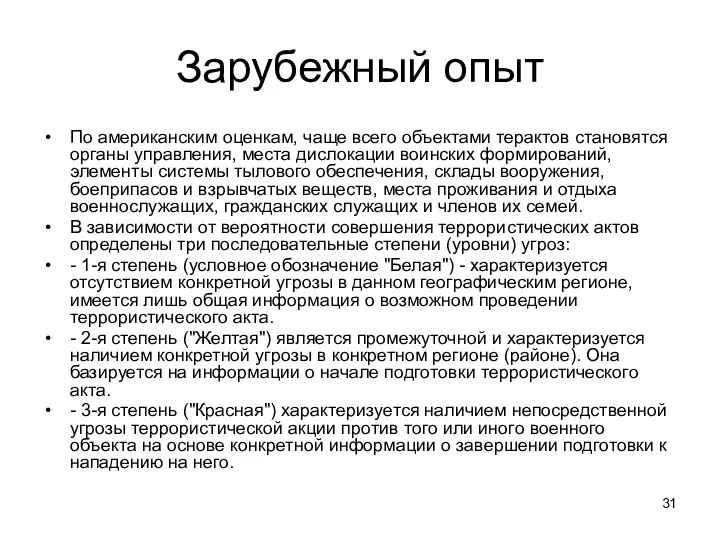 Зарубежный опыт

• По американским оценкам, чаще всего объектами терактов становятся органы управления, места дислокации воинских формирований, элементы системы тылового обеспечения, склады вооружения, боеприпасов и взрывчатых веществ, места проживания и отдыха военнослужащих, гражданских служащих и членов их семей.
• В зависимости от вероятности совершения террористических актов определены три последовательные степени (уровни) угроз:
• - 1-я степень (условное обозначение "Белая") - характеризуется отсутствием конкретной угрозы в данном географическим регионе, имеется лишь общая информация о возможном проведении террористического акта.
• - 2-я степень ("Желтая") является промежуточной и характеризуется наличием конкретной угрозы в конкретном регионе (районе). Она базируется на информации о начале подготовки террористического акта.
• - 3-я степень ("Красная") характеризуется наличием непосредственной угрозы террористической акции против того или иного военного объекта на основе конкретной информации о завершении подготовки к нападению на него.

31